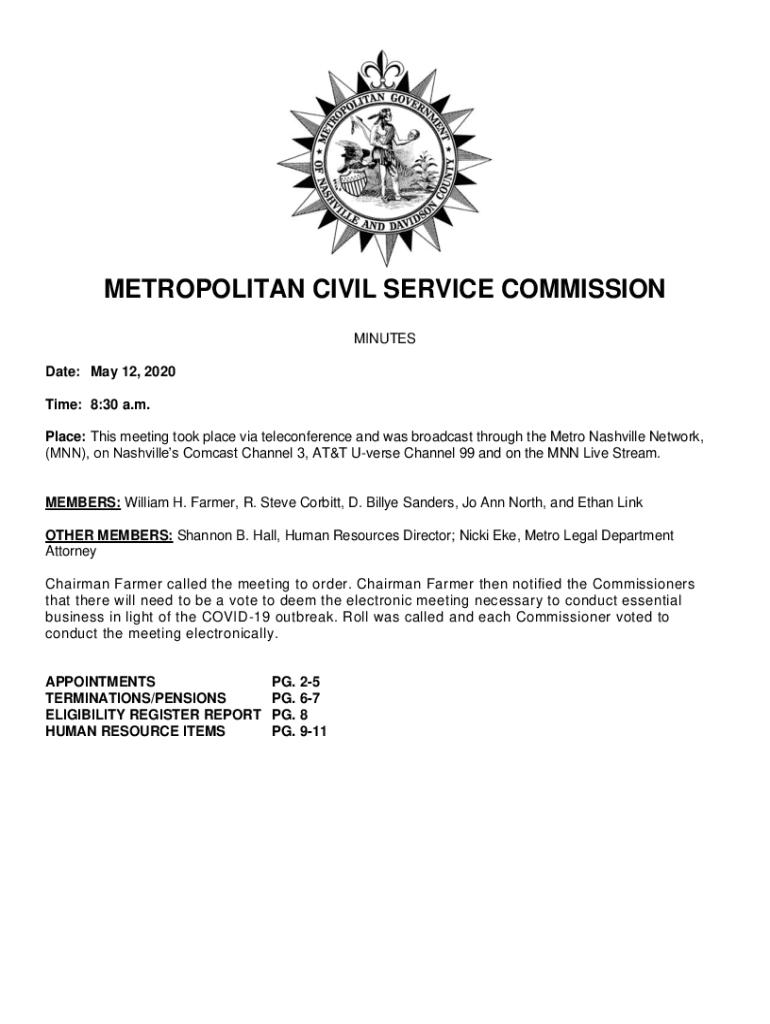 METROPOLITAN GOVERNMENT OF NASHVILLE AND DAVIDSON COUNTY

METROPOLITAN CIVIL SERVICE COMMISSION

MINUTES

Date: May 12, 2020

Time: 8:30 a.m.

Place: This meeting took place via teleconference and was broadcast through the Metro Nashville Network, (MNN), on Nashville's Comcast Channel 3, AT&T U-verse Channel 99 and on the MNN Live Stream.

MEMBERS: William H. Farmer, R. Steve Corbitt, D. Billye Sanders, Jo Ann North, and Ethan Link

OTHER MEMBERS: Shannon B. Hall, Human Resources Director; Nicki Eke, Metro Legal Department Attorney

Chairman Farmer called the meeting to order. Chairman Farmer then notified the Commissioners that there will need to be a vote to deem the electronic meeting necessary to conduct essential business in light of the COVID-19 outbreak. Roll was called and each Commissioner voted to conduct the meeting electronically.

| | |
|---|---|
| APPOINTMENTS | PG. 2-5 |
| TERMINATIONS/PENSIONS | PG. 6-7 |
| ELIGIBILITY REGISTER REPORT | PG. 8 |
| HUMAN RESOURCE ITEMS | PG. 9-11 |